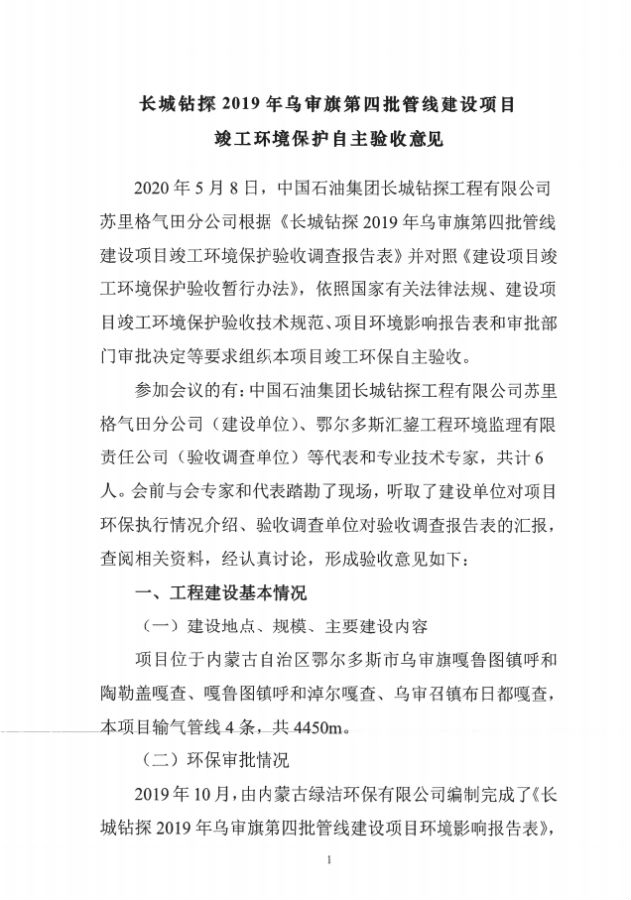 长城钻探 2019 年乌审旗第四批管线建设项目
竣工环境保护自主验收意见

2020 年 5 月 8 日，中国石油集团长城钻探工程有限公司苏里格气田分公司根据《长城钻探 2019 年乌审旗第四批管线建设项目竣工环境保护验收调查报告表》并对照《建设项目竣工环境保护验收暂行办法》，依照国家有关法律法规、建设项目竣工环境保护验收技术规范、项目环境影响报告表和审批部门审批决定等要求组织本项目竣工环保自主验收。

参加会议的有：中国石油集团长城钻探工程有限公司苏里格气田分公司（建设单位）、鄂尔多斯汇鋆工程环境监理有限责任公司（验收调查单位）等代表和专业技术专家，共计 6 人。会前与会专家和代表踏勘了现场，听取了建设单位对项目环保执行情况介绍、验收调查单位对验收调查报告表的汇报，查阅相关资料，经认真讨论，形成验收意见如下：

一、工程建设基本情况

（一）建设地点、规模、主要建设内容

项目位于内蒙古自治区鄂尔多斯市乌审旗嘎鲁图镇呼和陶勒盖嘎查、嘎鲁图镇呼和淖尔嘎查、乌审召镇布日都嘎查，本项目输气管线 4 条，共 4450m。

（二）环保审批情况

2019 年 10 月，由内蒙古绿洁环保有限公司编制完成了《长城钻探 2019 年乌审旗第四批管线建设项目环境影响报告表》，

1